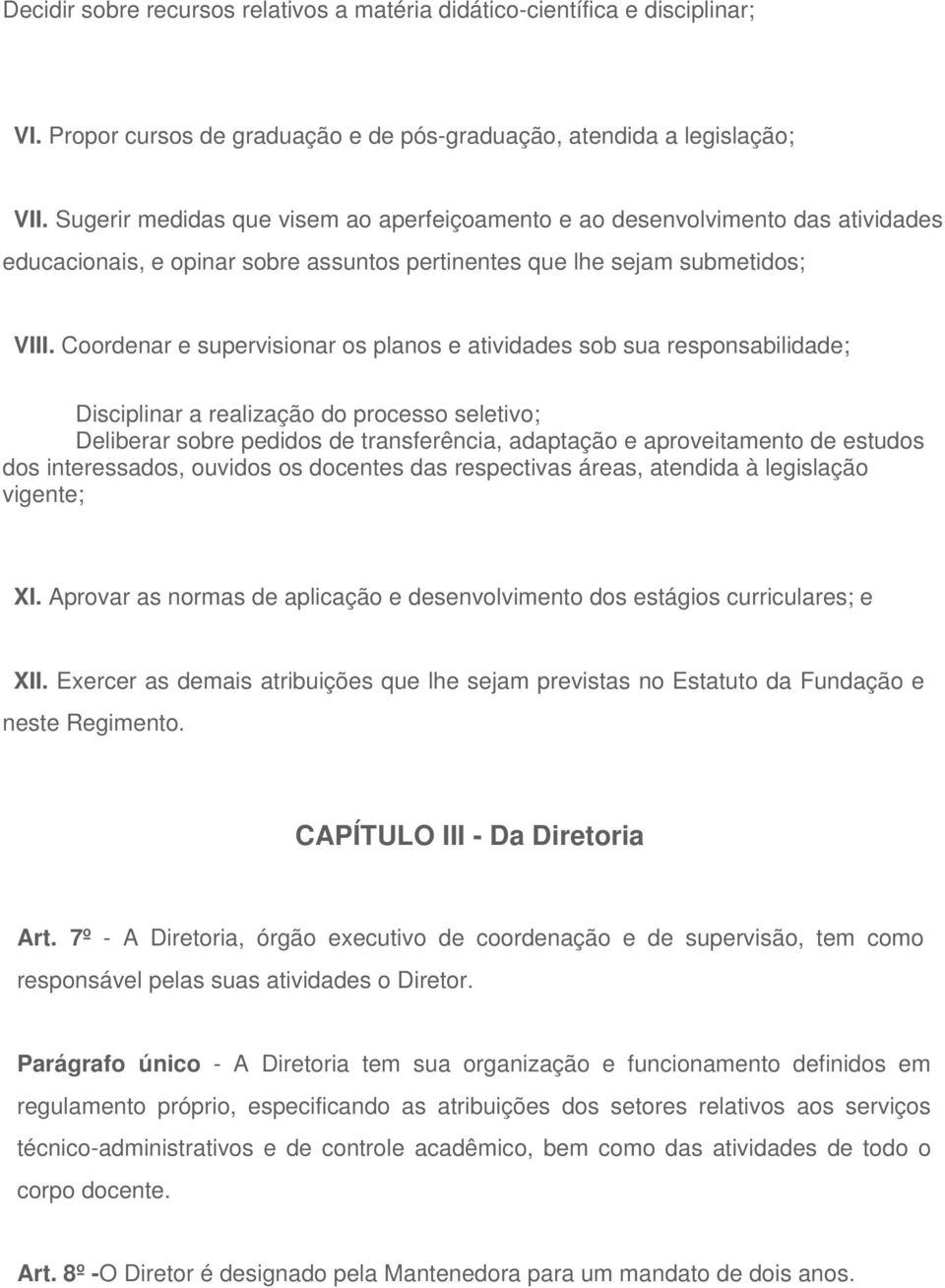 Decidir sobre recursos relativos a matéria didático-científica e disciplinar;

VI. Propor cursos de graduação e de pós-graduação, atendida a legislação;

VII. Sugerir medidas que visem ao aperfeiçoamento e ao desenvolvimento das atividades educacionais, e opinar sobre assuntos pertinentes que lhe sejam submetidos;

VIII. Coordenar e supervisionar os planos e atividades sob sua responsabilidade;

Disciplinar a realização do processo seletivo;

Deliberar sobre pedidos de transferência, adaptação e aproveitamento de estudos dos interessados, ouvidos os docentes das respectivas áreas, atendida à legislação vigente;

XI. Aprovar as normas de aplicação e desenvolvimento dos estágios curriculares; e

XII. Exercer as demais atribuições que lhe sejam previstas no Estatuto da Fundação e neste Regimento.

CAPÍTULO III - Da Diretoria

Art. 7º - A Diretoria, órgão executivo de coordenação e de supervisão, tem como responsável pelas suas atividades o Diretor.

Parágrafo único - A Diretoria tem sua organização e funcionamento definidos em regulamento próprio, especificando as atribuições dos setores relativos aos serviços técnico-administrativos e de controle acadêmico, bem como das atividades de todo o corpo docente.

Art. 8º -O Diretor é designado pela Mantenedora para um mandato de dois anos.